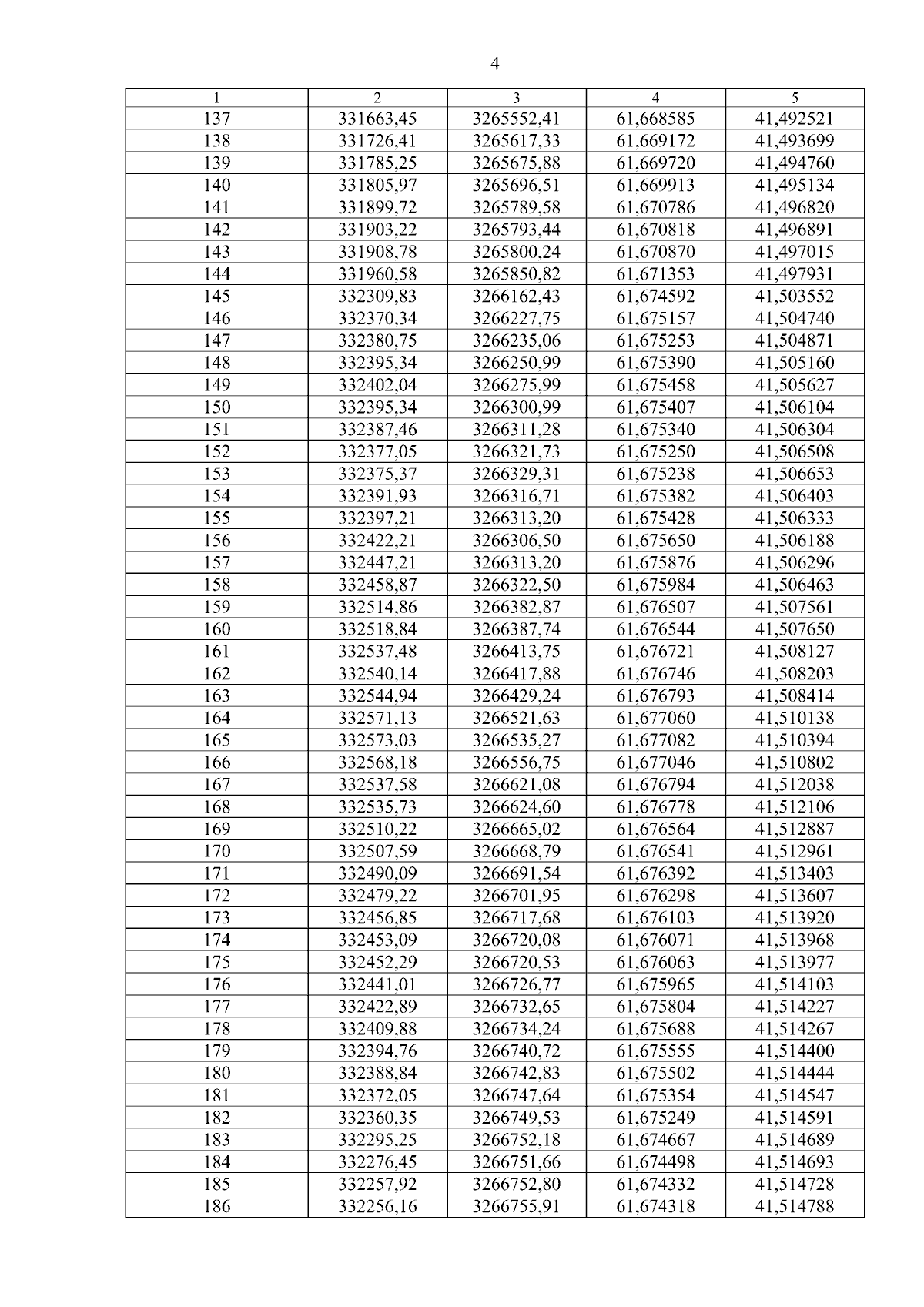 4

| 1 | 2 | 3 | 4 | 5 |
|---|---|---|---|---|
| 137 | 331663,45 | 3265552,41 | 61,668585 | 41,492521 |
| 138 | 331726,41 | 3265617,33 | 61,669172 | 41,493699 |
| 139 | 331785,25 | 3265675,88 | 61,669720 | 41,494760 |
| 140 | 331805,97 | 3265696,51 | 61,669913 | 41,495134 |
| 141 | 331899,72 | 3265789,58 | 61,670786 | 41,496820 |
| 142 | 331903,22 | 3265793,44 | 61,670818 | 41,496891 |
| 143 | 331908,78 | 3265800,24 | 61,670870 | 41,497015 |
| 144 | 331960,58 | 3265850,82 | 61,671353 | 41,497931 |
| 145 | 332309,83 | 3266162,43 | 61,674592 | 41,503552 |
| 146 | 332370,34 | 3266227,75 | 61,675157 | 41,504740 |
| 147 | 332380,75 | 3266235,06 | 61,675253 | 41,504871 |
| 148 | 332395,34 | 3266250,99 | 61,675390 | 41,505160 |
| 149 | 332402,04 | 3266275,99 | 61,675458 | 41,505627 |
| 150 | 332395,34 | 3266300,99 | 61,675407 | 41,506104 |
| 151 | 332387,46 | 3266311,28 | 61,675340 | 41,506304 |
| 152 | 332377,05 | 3266321,73 | 61,675250 | 41,506508 |
| 153 | 332375,37 | 3266329,31 | 61,675238 | 41,506653 |
| 154 | 332391,93 | 3266316,71 | 61,675382 | 41,506403 |
| 155 | 332397,21 | 3266313,20 | 61,675428 | 41,506333 |
| 156 | 332422,21 | 3266306,50 | 61,675650 | 41,506188 |
| 157 | 332447,21 | 3266313,20 | 61,675876 | 41,506296 |
| 158 | 332458,87 | 3266322,50 | 61,675984 | 41,506463 |
| 159 | 332514,86 | 3266382,87 | 61,676507 | 41,507561 |
| 160 | 332518,84 | 3266387,74 | 61,676544 | 41,507650 |
| 161 | 332537,48 | 3266413,75 | 61,676721 | 41,508127 |
| 162 | 332540,14 | 3266417,88 | 61,676746 | 41,508203 |
| 163 | 332544,94 | 3266429,24 | 61,676793 | 41,508414 |
| 164 | 332571,13 | 3266521,63 | 61,677060 | 41,510138 |
| 165 | 332573,03 | 3266535,27 | 61,677082 | 41,510394 |
| 166 | 332568,18 | 3266556,75 | 61,677046 | 41,510802 |
| 167 | 332537,58 | 3266621,08 | 61,676794 | 41,512038 |
| 168 | 332535,73 | 3266624,60 | 61,676778 | 41,512106 |
| 169 | 332510,22 | 3266665,02 | 61,676564 | 41,512887 |
| 170 | 332507,59 | 3266668,79 | 61,676541 | 41,512961 |
| 171 | 332490,09 | 3266691,54 | 61,676392 | 41,513403 |
| 172 | 332479,22 | 3266701,95 | 61,676298 | 41,513607 |
| 173 | 332456,85 | 3266717,68 | 61,676103 | 41,513920 |
| 174 | 332453,09 | 3266720,08 | 61,676071 | 41,513968 |
| 175 | 332452,29 | 3266720,53 | 61,676063 | 41,513977 |
| 176 | 332441,01 | 3266726,77 | 61,675965 | 41,514103 |
| 177 | 332422,89 | 3266732,65 | 61,675804 | 41,514227 |
| 178 | 332409,88 | 3266734,24 | 61,675688 | 41,514267 |
| 179 | 332394,76 | 3266740,72 | 61,675555 | 41,514400 |
| 180 | 332388,84 | 3266742,83 | 61,675502 | 41,514444 |
| 181 | 332372,05 | 3266747,64 | 61,675354 | 41,514547 |
| 182 | 332360,35 | 3266749,53 | 61,675249 | 41,514591 |
| 183 | 332295,25 | 3266752,18 | 61,674667 | 41,514689 |
| 184 | 332276,45 | 3266751,66 | 61,674498 | 41,514693 |
| 185 | 332257,92 | 3266752,80 | 61,674332 | 41,514728 |
| 186 | 332256,16 | 3266755,91 | 61,674318 | 41,514788 |